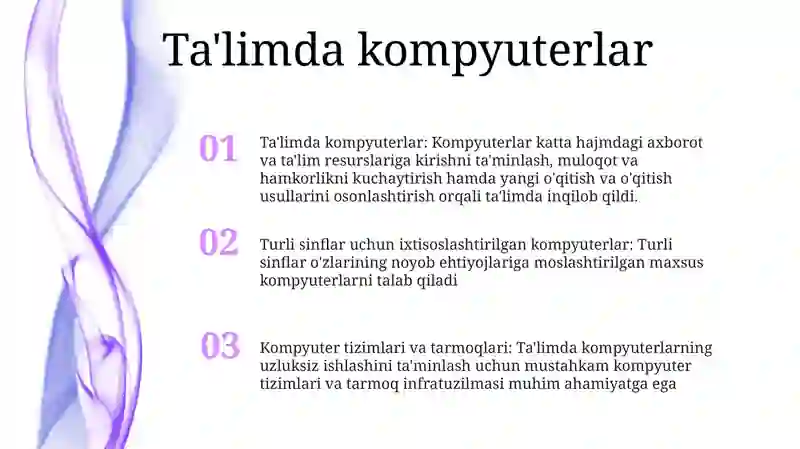 Ta'limda kompyuterlar

01

Ta'limda kompyuterlar: Kompyuterlar katta hajmdagi axborot va ta'lim resurslariga kirishni ta'minlash, muloqot va hamkorlikni kuchaytirish hamda yangi o'qitish va o'qitish usullarini osonlashtirish orqali ta'limda inqilob qildi.

02

Turli sinflar uchun ixtisoslashtirilgan kompyuterlar: Turli sinflar o'zlarining noyob ehtiyojlariga moslashtirilgan maxsus kompyuterlarni talab qiladi

03

Kompyuter tizimlari va tarmoqlari: Ta'limda kompyuterlarning uzluksiz ishlashini ta'minlash uchun mustahkam kompyuter tizimlari va tarmoq infratuzilmasi muhim ahamiyatga ega